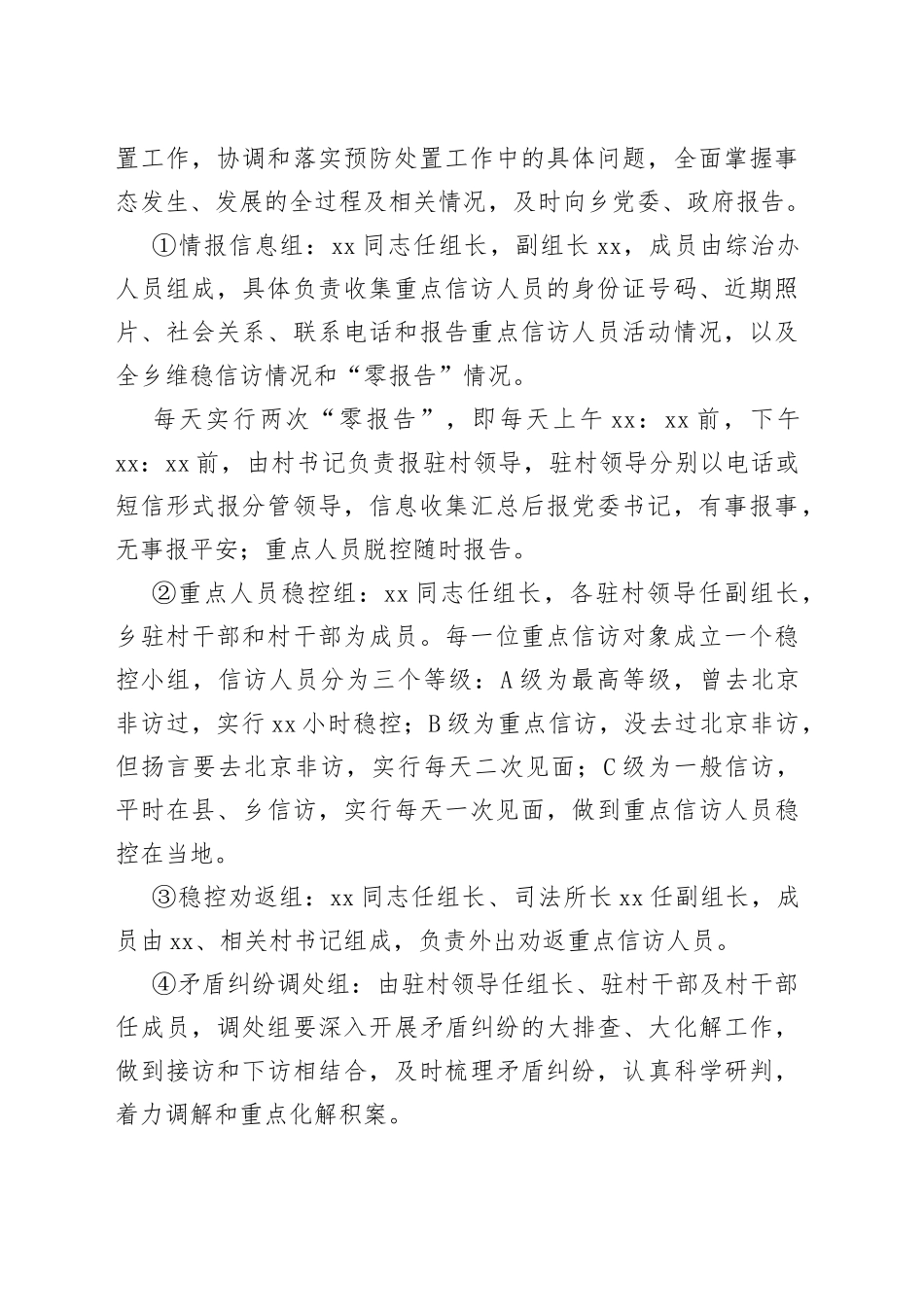 置工作，协调和落实预防处置工作中的具体问题，全面掌握事态发生、发展的全过程及相关情况，及时向乡党委、政府报告。

①情报信息组：xx 同志任组长，副组长 xx，成员由综治办人员组成，具体负责收集重点信访人员的身份证号码、近期照片、社会关系、联系电话和报告重点信访人员活动情况，以及全乡维稳信访情况和“零报告”情况。

每天实行两次“零报告”，即每天上午 xx：xx 前，下午 xx：xx 前，由村书记负责报驻村领导，驻村领导分别以电话或短信形式报分管领导，信息收集汇总后报党委书记，有事报事，无事报平安；重点人员脱控随时报告。

②重点人员稳控组：xx 同志任组长，各驻村领导任副组长，乡驻村干部和村干部为成员。每一位重点信访对象成立一个稳控小组，信访人员分为三个等级：A 级为最高等级，曾去北京非访过，实行 xx 小时稳控；B 级为重点信访，没去过北京非访，但扬言要去北京非访，实行每天二次见面；C 级为一般信访，平时在县、乡信访，实行每天一次见面，做到重点信访人员稳控在当地。

③稳控劝返组：xx 同志任组长、司法所长 xx 任副组长，成员由 xx、相关村书记组成，负责外出劝返重点信访人员。

④矛盾纠纷调处组：由驻村领导任组长、驻村干部及村干部任成员，调处组要深入开展矛盾纠纷的大排查、大化解工作，做到接访和下访相结合，及时梳理矛盾纠纷，认真科学研判，着力调解和重点化解积案。